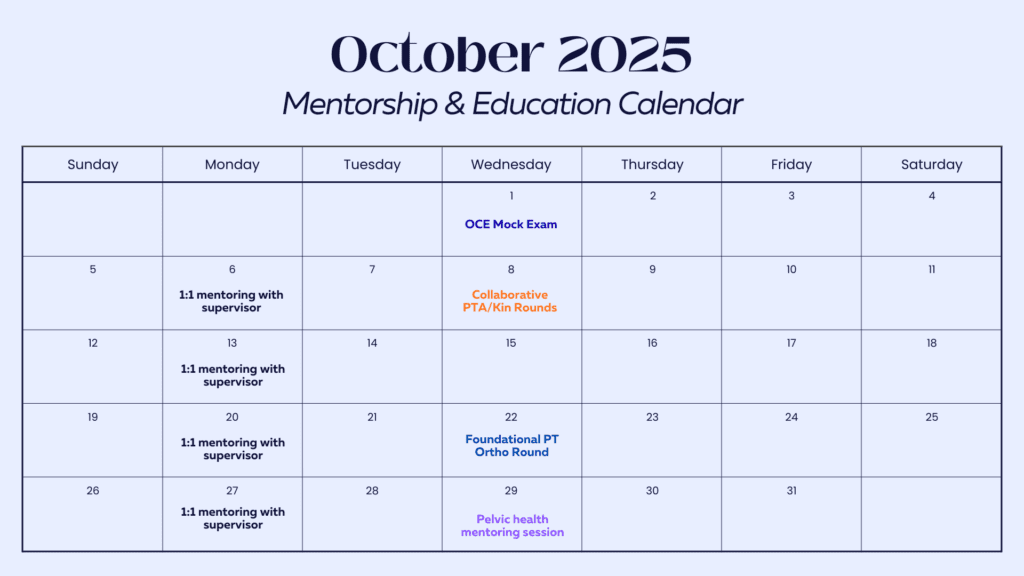 October 2025
Mentorship & Education Calendar

| Sunday | Monday | Tuesday | Wednesday | Thursday | Friday | Saturday |
|---|---|---|---|---|---|---|
| | | | 1 OCE Mock Exam | 2 | 3 | 4 |
| 5 | 6 1:1 mentoring with supervisor | 7 | 8 Collaborative PTA/Kin Rounds | 9 | 10 | 11 |
| 12 | 13 1:1 mentoring with supervisor | 14 | 15 | 16 | 17 | 18 |
| 19 | 20 1:1 mentoring with supervisor | 21 | 22 Foundational PT Ortho Round | 23 | 24 | 25 |
| 26 | 27 1:1 mentoring with supervisor | 28 | 29 Pelvic health mentoring session | 30 | 31 | |